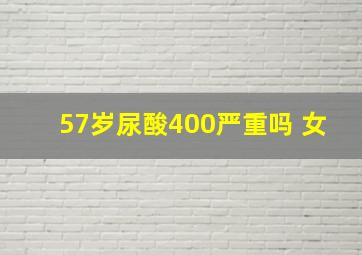 57岁尿酸400严重吗 女